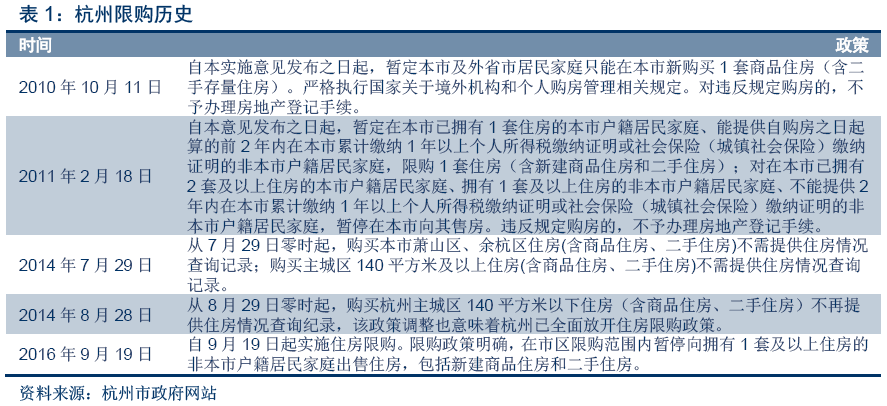 表 1：杭州限购历史

| 时间 | 政策 |
|---|---|
| 2010 年 10 月 11 日 | 自本实施意见发布之日起，暂定本市及外省市居民家庭只能在本市新购买 1 套商品住房（含二手存量住房）。严格执行国家关于境外机构和个人购房管理相关规定。对违反规定购房的，不予办理房地产登记手续。 |
| 2011 年 2 月 18 日 | 自本意见发布之日起，暂定在本市已拥有 1 套住房的本市户籍居民家庭、能提供自购房之日起算的前 2 年内在本市累计缴纳 1 年以上个人所得税缴纳证明或社会保险（城镇社会保险）缴纳证明的非本市户籍居民家庭，限购 1 套住房（含新建商品住房和二手住房）；对在本市已拥有 2 套及以上住房的本市户籍居民家庭、拥有 1 套及以上住房的非本市户籍居民家庭、不能提供 2 年内在本市累计缴纳 1 年以上个人所得税缴纳证明或社会保险（城镇社会保险）缴纳证明的非本市户籍居民家庭，暂停在本市向其售房。违反规定购房的，不予办理房地产登记手续。 |
| 2014 年 7 月 29 日 | 从 7 月 29 日零时起，购买本市萧山区、余杭区住房(含商品住房、二手住房)不需提供住房情况查询记录；购买主城区 140 平方米及以上住房(含商品住房、二手住房)不需提供住房情况查询记录。 |
| 2014 年 8 月 28 日 | 从 8 月 29 日零时起，购买杭州主城区 140 平方米以下住房（含商品住房、二手住房）不再提供住房情况查询纪录，该政策调整也意味着杭州已全面放开住房限购政策。 |
| 2016 年 9 月 19 日 | 自 9 月 19 日起实施住房限购。限购政策明确，在市区限购范围内暂停向拥有 1 套及以上住房的非本市户籍居民家庭出售住房，包括新建商品住房和二手住房。 |

资料来源：杭州市政府网站